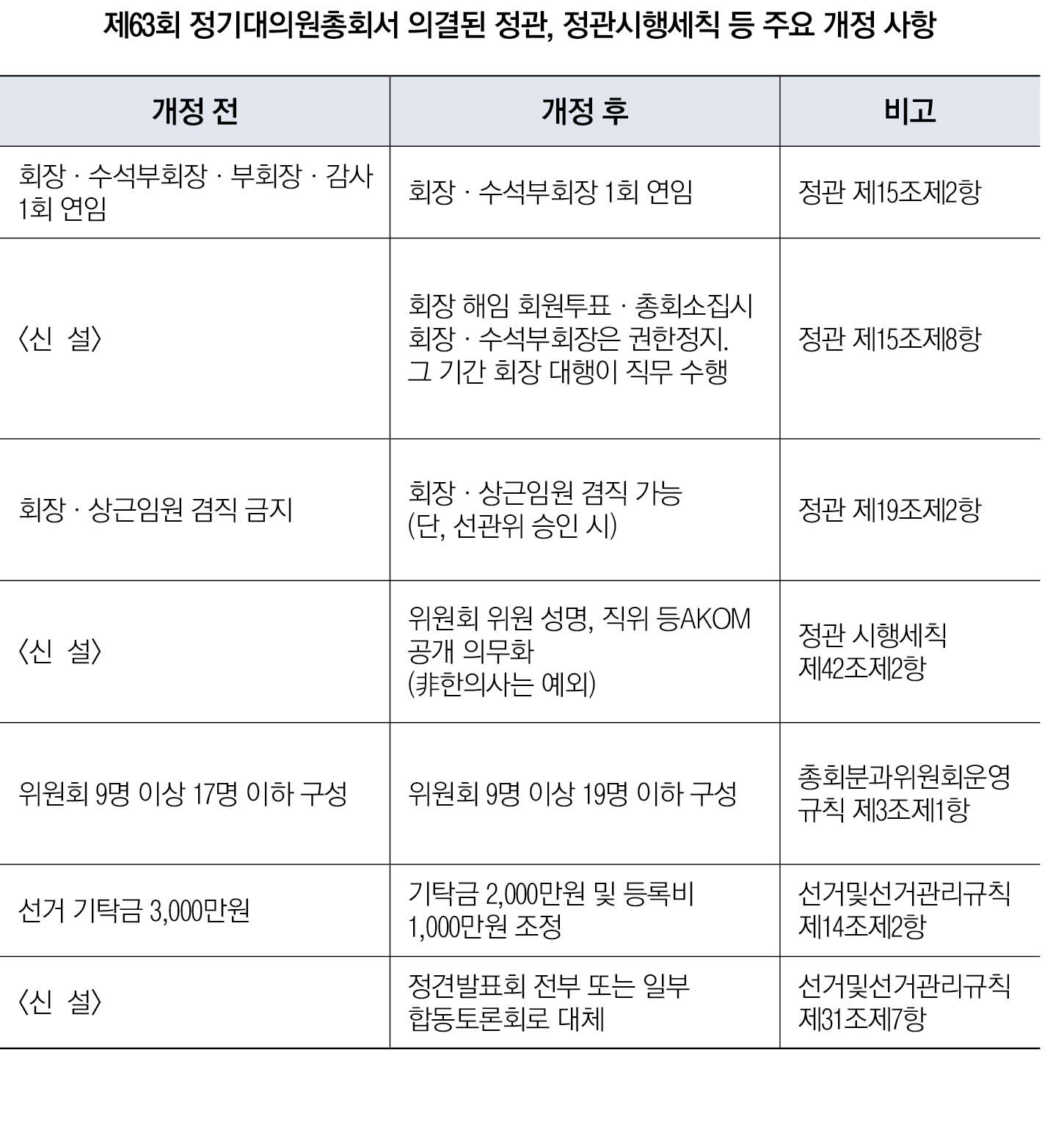 제63회 정기대의원총회서 의결된 정관, 정관시행세칙 등 주요 개정 사항

| 개정 전 | 개정 후 | 비고 |
|---|---|---|
| 회장 · 수석부회장 · 부회장 · 감사 1회 연임 | 회장 · 수석부회장 1회 연임 | 정관 제15조제2항 |
| 〈신 설〉 | 회장 해임 회원투표 · 총회소집시 회장 · 수석부회장은 권한정지. 그 기간 회장 대행이 직무 수행 | 정관 제15조제8항 |
| 회장 · 상근임원 겸직 금지 | 회장 · 상근임원 겸직 가능 (단, 선관위 승인 시) | 정관 제19조제2항 |
| 〈신 설〉 | 위원회 위원 성명, 직위 등AKOM 공개 의무화 (非한의사는 예외) | 정관 시행세칙 제42조제2항 |
| 위원회 9명 이상 17명 이하 구성 | 위원회 9명 이상 19명 이하 구성 | 총회분과위원회운영 규칙 제3조제1항 |
| 선거 기탁금 3,000만원 | 기탁금 2,000만원 및 등록비 1,000만원 조정 | 선거및선거관리규칙 제14조제2항 |
| 〈신 설〉 | 정견발표회 전부 또는 일부 합동토론회로 대체 | 선거및선거관리규칙 제31조제7항 |